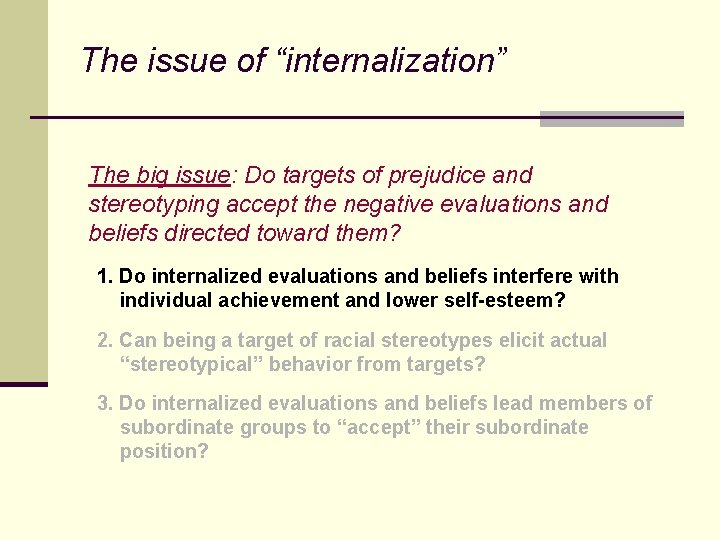 The issue of "internalization"

The big issue: Do targets of prejudice and stereotyping accept the negative evaluations and beliefs directed toward them?

1. Do internalized evaluations and beliefs interfere with individual achievement and lower self-esteem?

2. Can being a target of racial stereotypes elicit actual "stereotypical" behavior from targets?

3. Do internalized evaluations and beliefs lead members of subordinate groups to "accept" their subordinate position?